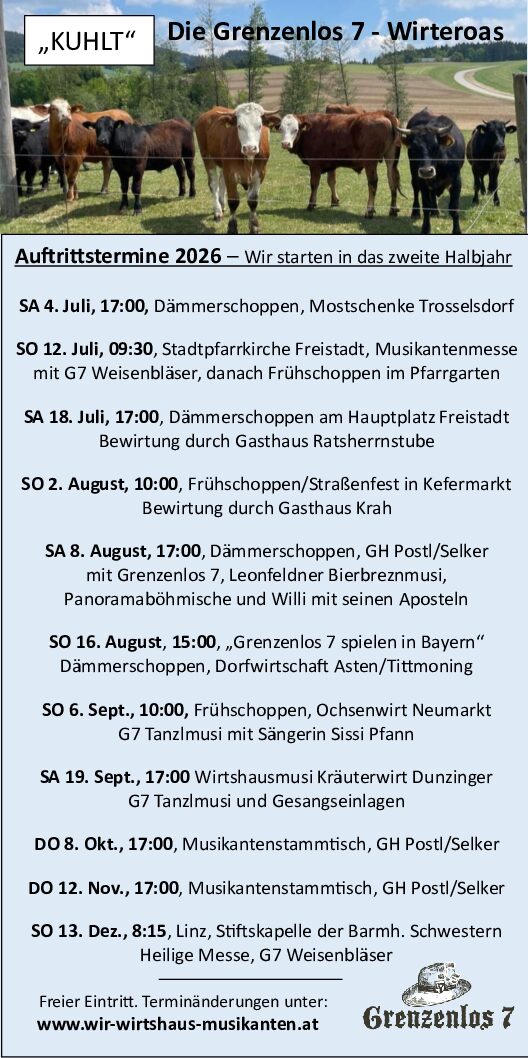 „KUHLT“

Die Grenzenlos 7 - Wirteroas

Auftrittstermine 2026 – Wir starten in das zweite Halbjahr

SA 4. Juli, 17:00, Dämmerschoppen, Mostschenke Trosselsdorf

SO 12. Juli, 09:30, Stadtpfarrkirche Freistadt, Musikantenmesse mit G7 Weisenbläser, danach Frühschoppen im Pfarrgarten

SA 18. Juli, 17:00, Dämmerschoppen am Hauptplatz Freistadt Bewirtung durch Gasthaus Ratsherrnstube

SO 2. August, 10:00, Frühschoppen/Straßenfest in Kefermarkt Bewirtung durch Gasthaus Krah

SA 8. August, 17:00, Dämmerschoppen, GH Postl/Selker mit Grenzenlos 7, Leonfeldner Bierbreznmusi, Panoramaböhmische und Willi mit seinen Aposteln

SO 16. August, 15:00, „Grenzenlos 7 spielen in Bayern“ Dämmerschoppen, Dorfwirtschaft Asten/Tittmoning

SO 6. Sept., 10:00, Frühschoppen, Ochsenwirt Neumarkt G7 Tanzlmusi mit Sängerin Sissi Pfann

SA 19. Sept., 17:00 Wirtshausmusi Kräuterwirt Dunzinger G7 Tanzlmusi und Gesangseinlagen

DO 8. Okt., 17:00, Musikantenstammtisch, GH Postl/Selker

DO 12. Nov., 17:00, Musikantenstammtisch, GH Postl/Selker

SO 13. Dez., 8:15, Linz, Stiftskapelle der Barmh. Schwestern Heilige Messe, G7 Weisenbläser

Freier Eintritt. Terminänderungen unter:
www.wir-wirtshaus-musikanten.at

Grenzenlos 7